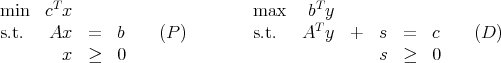 min $c^T x$
s.t. $Ax = b$ $(P)$
$x \geq 0$

max $b^T y$
s.t. $A^T y + s = c$ $(D)$
$s \geq 0$